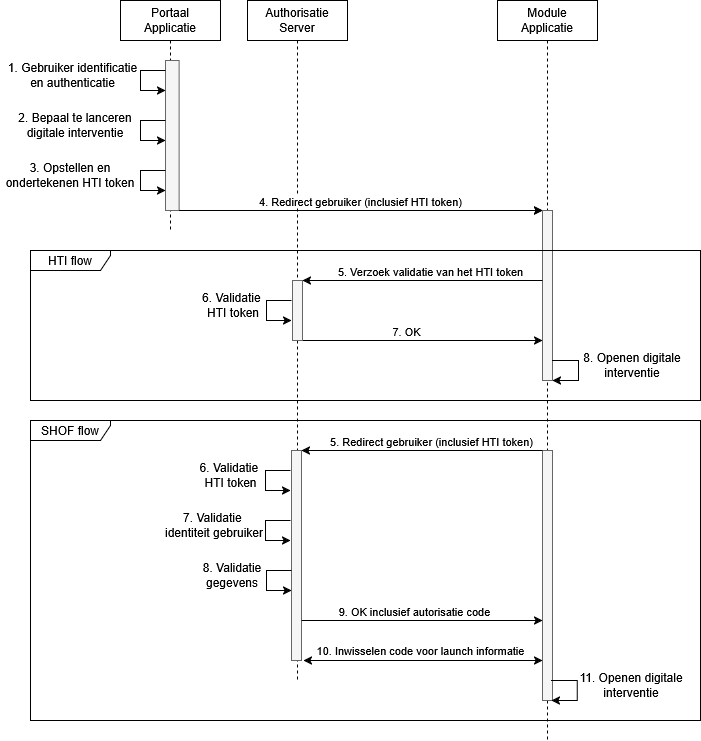 Portaal Applicatie

Authorisatie Server

Module Applicatie

1. Gebruiker identificatie en authenticatie

2. Bepaal te lanceren digitale interventie

3. Opstellen en ondertekenen HTI token

4. Redirect gebruiker (inclusief HTI token)

HTI flow

5. Verzoek validatie van het HTI token

6. Validatie HTI token

7. OK

8. Openen digitale interventie

SHOF flow

5. Redirect gebruiker (inclusief HTI token)

6. Validatie HTI token

7. Validatie identiteit gebruiker

8. Validatie gegevens

9. OK inclusief autorisatie code

10. Inwisselen code voor launch informatie

11. Openen digitale interventie